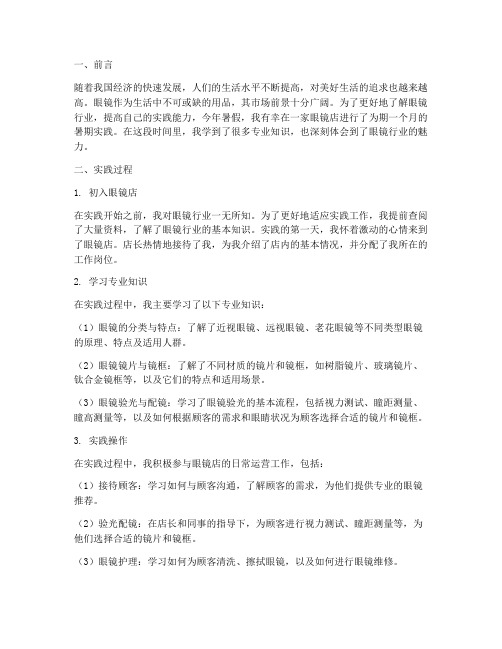 一、前言

随着我国经济的快速发展，人们的生活水平不断提高，对美好生活的追求也越来越高。眼镜作为生活中不可或缺的用品，其市场前景十分广阔。为了更好地了解眼镜行业，提高自己的实践能力，今年暑假，我有幸在一家眼镜店进行了为期一个月的暑期实践。在这段时间里，我学到了很多专业知识，也深刻体会到了眼镜行业的魅力。

二、实践过程

1. 初入眼镜店

在实践开始之前，我对眼镜行业一无所知。为了更好地适应实践工作，我提前查阅了大量资料，了解了眼镜行业的基本知识。实践的第一天，我怀着激动的心情来到了眼镜店。店长热情地接待了我，为我介绍了店内的基本情况，并分配了我所在的工作岗位。

2. 学习专业知识

在实践过程中，我主要学习了以下专业知识：

（1）眼镜的分类与特点：了解了近视眼镜、远视眼镜、老花眼镜等不同类型眼镜的原理、特点及适用人群。

（2）眼镜镜片与镜框：了解了不同材质的镜片和镜框，如树脂镜片、玻璃镜片、钛合金镜框等，以及它们的特点和适用场景。

（3）眼镜验光与配镜：学习了眼镜验光的基本流程，包括视力测试、瞳距测量、瞳高测量等，以及如何根据顾客的需求和眼睛状况为顾客选择合适的镜片和镜框。

3. 实践操作

在实践过程中，我积极参与眼镜店的日常运营工作，包括：

（1）接待顾客：学习如何与顾客沟通，了解顾客的需求，为他们提供专业的眼镜推荐。

（2）验光配镜：在店长和同事的指导下，为顾客进行视力测试、瞳距测量等，为他们选择合适的镜片和镜框。

（3）眼镜护理：学习如何为顾客清洗、擦拭眼镜，以及如何进行眼镜维修。